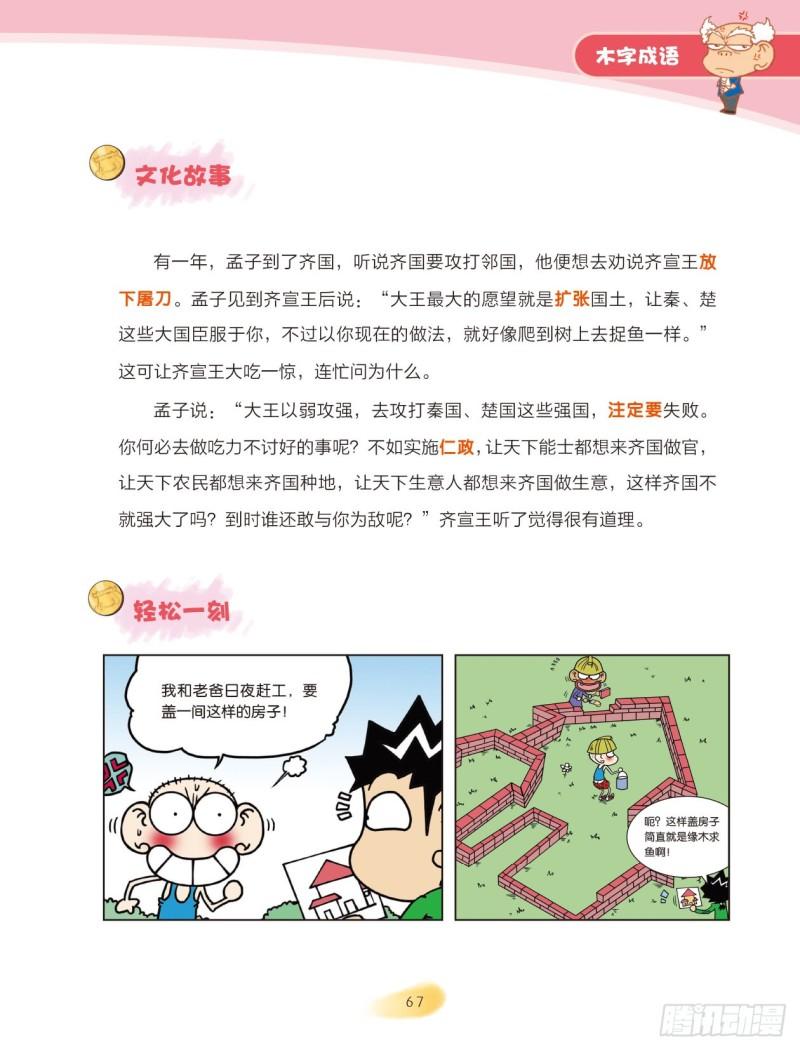 木字成语

文化故事

有一年，孟子到了齐国，听说齐国要攻打邻国，他便想去劝说齐宣王放下屠刀。孟子见到齐宣王后说：“大王最大的愿望就是扩张国土，让秦、楚这些大国臣服于你，不过以你现在的做法，就好像爬到树上去捉鱼一样。”这可让齐宣王大吃一惊，连忙问为什么。

孟子说：“大王以弱攻强，去攻打秦国、楚国这些强国，注定要失败。你何必去做吃力不讨好的事呢？不如实施仁政，让天下能士都想来齐国做官，让天下农民都想来齐国种地，让天下生意人都想来齐国做生意，这样齐国不就强大了吗？到时谁还敢与你为敌呢？”齐宣王听了觉得很有道理。

轻松一刻

我和老爸日夜赶工，要盖一间这样的房子！

呃？这样盖房子简直就是缘木求鱼啊！

67

腾讯动漫